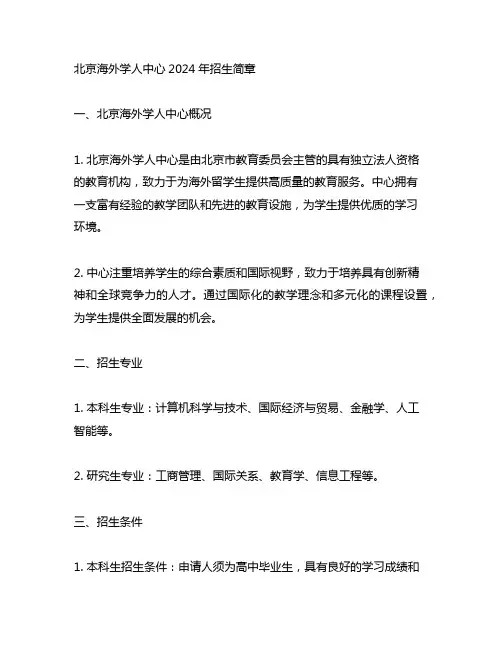 北京海外学人中心 2024 年招生简章

一、北京海外学人中心概况

1. 北京海外学人中心是由北京市教育委员会主管的具有独立法人资格的教育机构，致力于为海外留学生提供高质量的教育服务。中心拥有一支富有经验的教学团队和先进的教育设施，为学生提供优质的学习环境。

2. 中心注重培养学生的综合素质和国际视野，致力于培养具有创新精神和全球竞争力的人才。通过国际化的教学理念和多元化的课程设置，为学生提供全面发展的机会。

二、招生专业

1. 本科生专业：计算机科学与技术、国际经济与贸易、金融学、人工智能等。

2. 研究生专业：工商管理、国际关系、教育学、信息工程等。

三、招生条件

1. 本科生招生条件：申请人须为高中毕业生，具有良好的学习成绩和